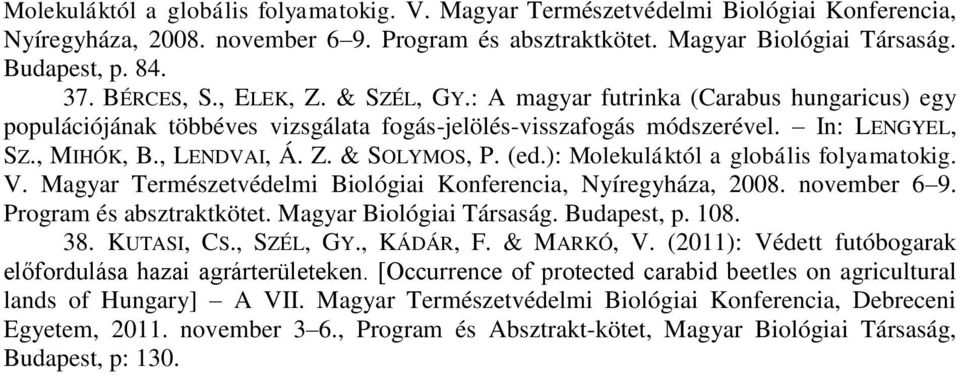 Molekuláktól a globális folyamatokig. V. Magyar Természetvédelmi Biológiai Konferencia, Nyíregyháza, 2008. november 6–9. Program és absztraktkötet. Magyar Biológiai Társaság. Budapest, p. 84.

37. BÉRCES, S., ELEK, Z. & SZÉL, GY.: A magyar futrinka (Carabus hungaricus) egy populációjának többéves vizsgálata fogás-jelölés-visszafogás módszerével. – In: LENGYEL, SZ., MIHÓK, B., LENDVAI, Á. Z. & SOLYMOS, P. (ed.): Molekuláktól a globális folyamatokig. V. Magyar Természetvédelmi Biológiai Konferencia, Nyíregyháza, 2008. november 6–9. Program és absztraktkötet. Magyar Biológiai Társaság. Budapest, p. 108.

38. KUTASI, CS., SZÉL, GY., KÁDÁR, F. & MARKÓ, V. (2011): Védett futóbogarak előfordulása hazai agrárterületeken. [Occurrence of protected carabid beetles on agricultural lands of Hungary] – A VII. Magyar Természetvédelmi Biológiai Konferencia, Debreceni Egyetem, 2011. november 3–6., Program és Absztrakt-kötet, Magyar Biológiai Társaság, Budapest, p: 130.